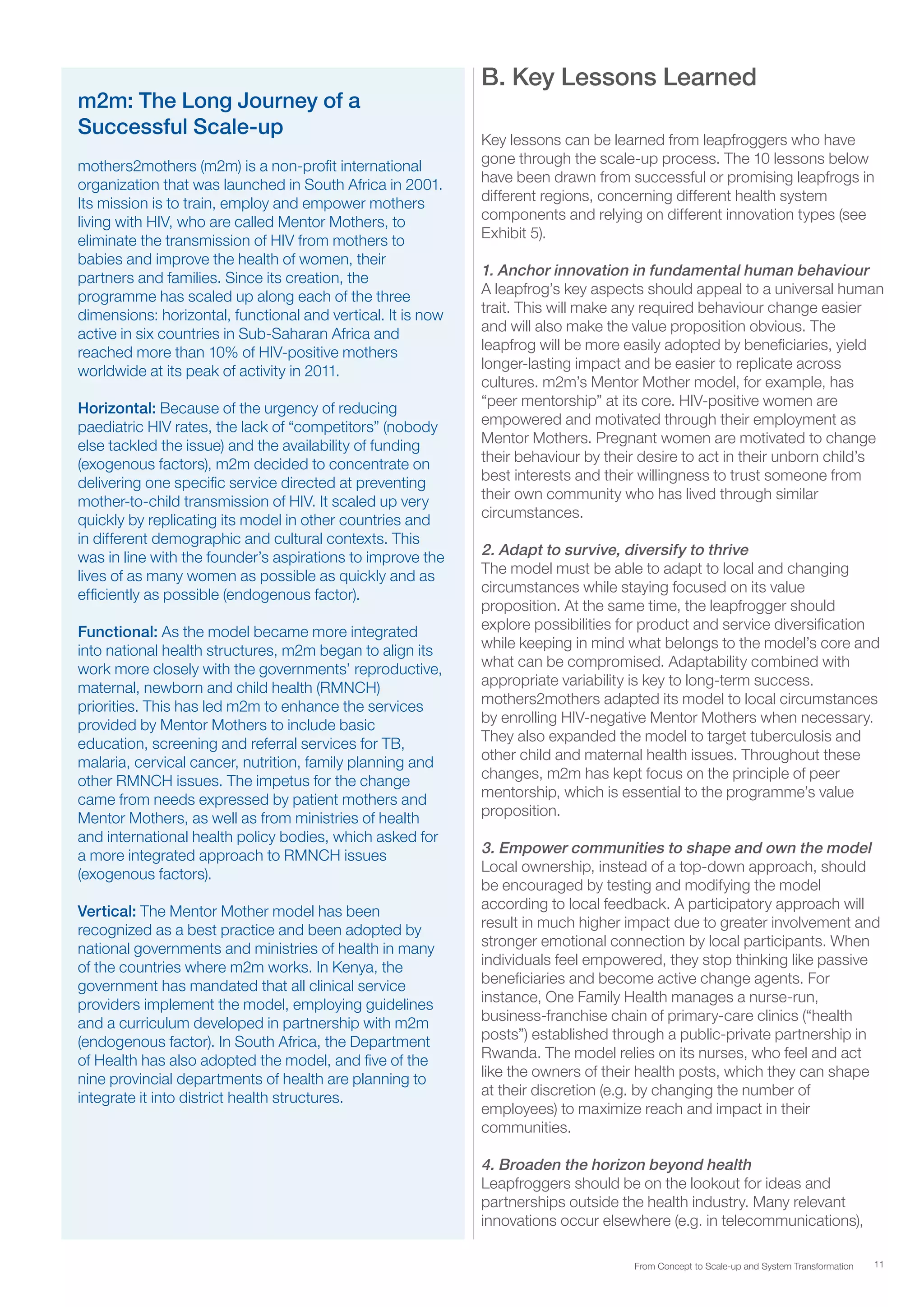 m2m: The Long Journey of a Successful Scale-up

mothers2mothers (m2m) is a non-profit international organization that was launched in South Africa in 2001. Its mission is to train, employ and empower mothers living with HIV, who are called Mentor Mothers, to eliminate the transmission of HIV from mothers to babies and improve the health of women, their partners and families. Since its creation, the programme has scaled up along each of the three dimensions: horizontal, functional and vertical. It is now active in six countries in Sub-Saharan Africa and reached more than 10% of HIV-positive mothers worldwide at its peak of activity in 2011.

Horizontal: Because of the urgency of reducing paediatric HIV rates, the lack of “competitors” (nobody else tackled the issue) and the availability of funding (exogenous factors), m2m decided to concentrate on delivering one specific service directed at preventing mother-to-child transmission of HIV. It scaled up very quickly by replicating its model in other countries and in different demographic and cultural contexts. This was in line with the founder’s aspirations to improve the lives of as many women as possible as quickly and as efficiently as possible (endogenous factor).

Functional: As the model became more integrated into national health structures, m2m began to align its work more closely with the governments’ reproductive, maternal, newborn and child health (RMNCH) priorities. This has led m2m to enhance the services provided by Mentor Mothers to include basic education, screening and referral services for TB, malaria, cervical cancer, nutrition, family planning and other RMNCH issues. The impetus for the change came from needs expressed by patient mothers and Mentor Mothers, as well as from ministries of health and international health policy bodies, which asked for a more integrated approach to RMNCH issues (exogenous factors).

Vertical: The Mentor Mother model has been recognized as a best practice and been adopted by national governments and ministries of health in many of the countries where m2m works. In Kenya, the government has mandated that all clinical service providers implement the model, employing guidelines and a curriculum developed in partnership with m2m (endogenous factor). In South Africa, the Department of Health has also adopted the model, and five of the nine provincial departments of health are planning to integrate it into district health structures.

B. Key Lessons Learned

Key lessons can be learned from leapfroggers who have gone through the scale-up process. The 10 lessons below have been drawn from successful or promising leapfrogs in different regions, concerning different health system components and relying on different innovation types (see Exhibit 5).

1. Anchor innovation in fundamental human behaviour
A leapfrog’s key aspects should appeal to a universal human trait. This will make any required behaviour change easier and will also make the value proposition obvious. The leapfrog will be more easily adopted by beneficiaries, yield longer-lasting impact and be easier to replicate across cultures. m2m’s Mentor Mother model, for example, has “peer mentorship” at its core. HIV-positive women are empowered and motivated through their employment as Mentor Mothers. Pregnant women are motivated to change their behaviour by their desire to act in their unborn child’s best interests and their willingness to trust someone from their own community who has lived through similar circumstances.

2. Adapt to survive, diversify to thrive
The model must be able to adapt to local and changing circumstances while staying focused on its value proposition. At the same time, the leapfrogger should explore possibilities for product and service diversification while keeping in mind what belongs to the model’s core and what can be compromised. Adaptability combined with appropriate variability is key to long-term success. mothers2mothers adapted its model to local circumstances by enrolling HIV-negative Mentor Mothers when necessary. They also expanded the model to target tuberculosis and other child and maternal health issues. Throughout these changes, m2m has kept focus on the principle of peer mentorship, which is essential to the programme’s value proposition.

3. Empower communities to shape and own the model
Local ownership, instead of a top-down approach, should be encouraged by testing and modifying the model according to local feedback. A participatory approach will result in much higher impact due to greater involvement and stronger emotional connection by local participants. When individuals feel empowered, they stop thinking like passive beneficiaries and become active change agents. For instance, One Family Health manages a nurse-run, business-franchise chain of primary-care clinics (“health posts”) established through a public-private partnership in Rwanda. The model relies on its nurses, who feel and act like the owners of their health posts, which they can shape at their discretion (e.g. by changing the number of employees) to maximize reach and impact in their communities.

4. Broaden the horizon beyond health
Leapfroggers should be on the lookout for ideas and partnerships outside the health industry. Many relevant innovations occur elsewhere (e.g. in telecommunications),

From Concept to Scale-up and System Transformation 11